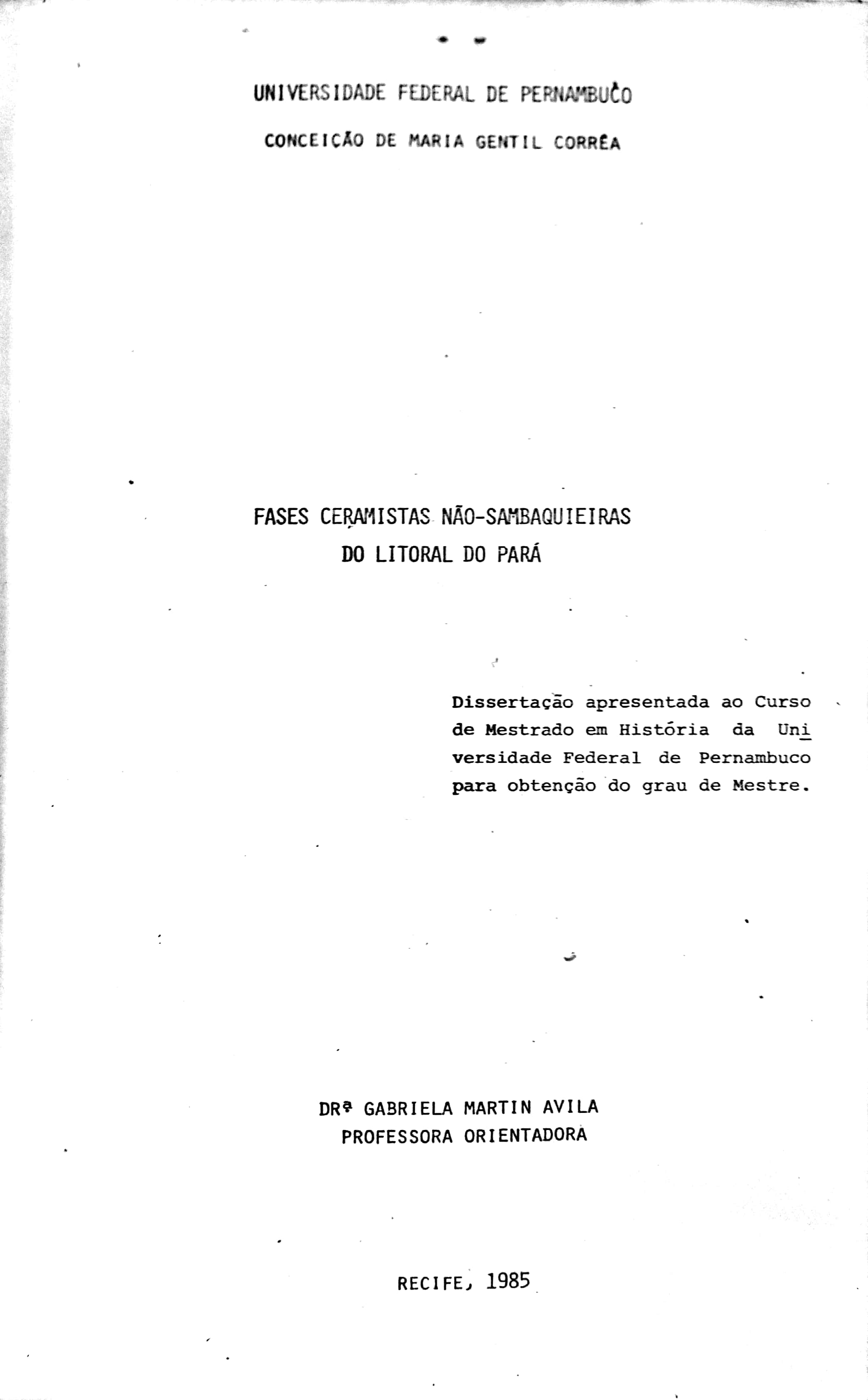 UNIVERSIDADE FEDERAL DE PERNAMBUCO

CONCEIÇÃO DE MARIA GENTIL CORRÊA

FASES CERAMISTAS NÃO-SAMBAQUIEIRAS
DO LITORAL DO PARÁ

Dissertação apresentada ao Curso de Mestrado em História da Universidade Federal de Pernambuco para obtenção do grau de Mestre.

DRª GABRIELA MARTIN AVILA
PROFESSORA ORIENTADORA

RECIFE, 1985